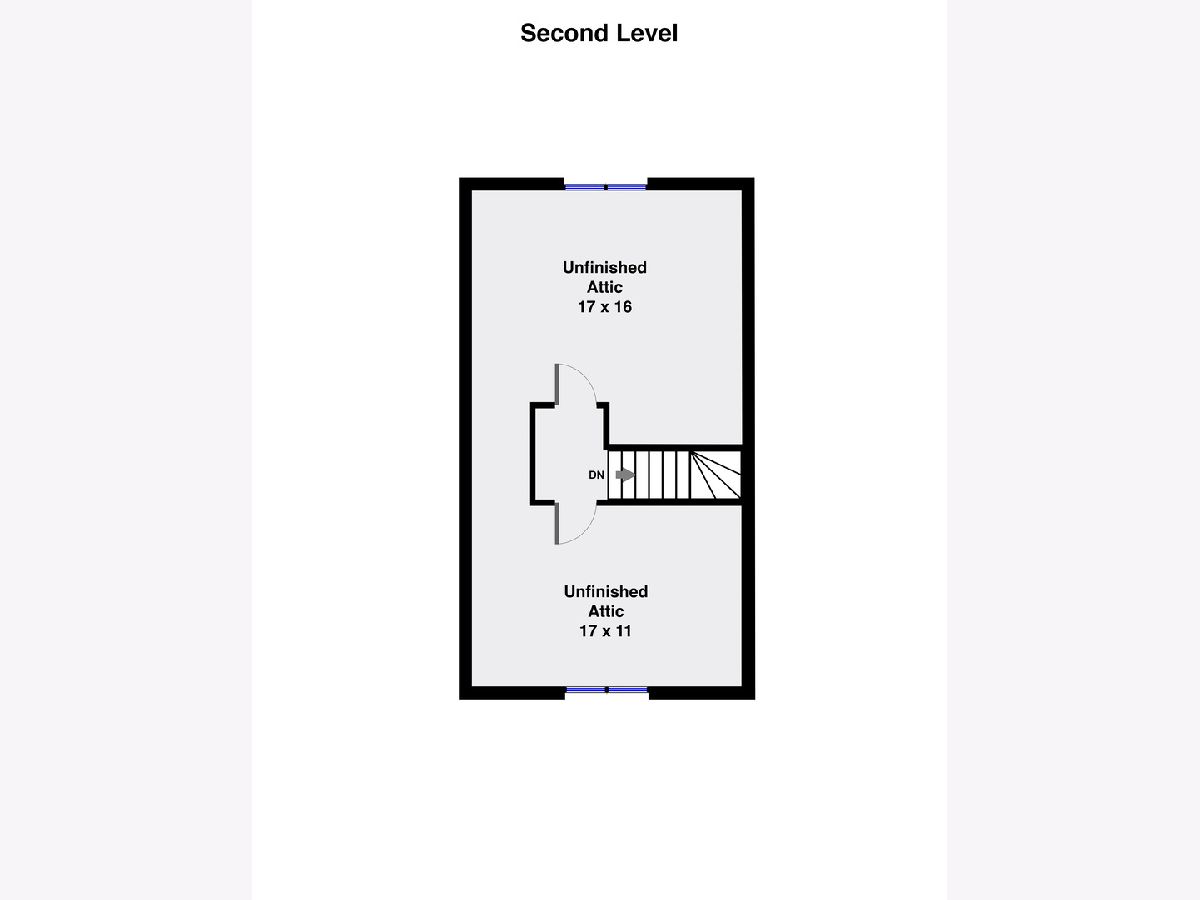 Second Level

Unfinished
Attic
17 x 16

DN

Unfinished
Attic
17 x 11